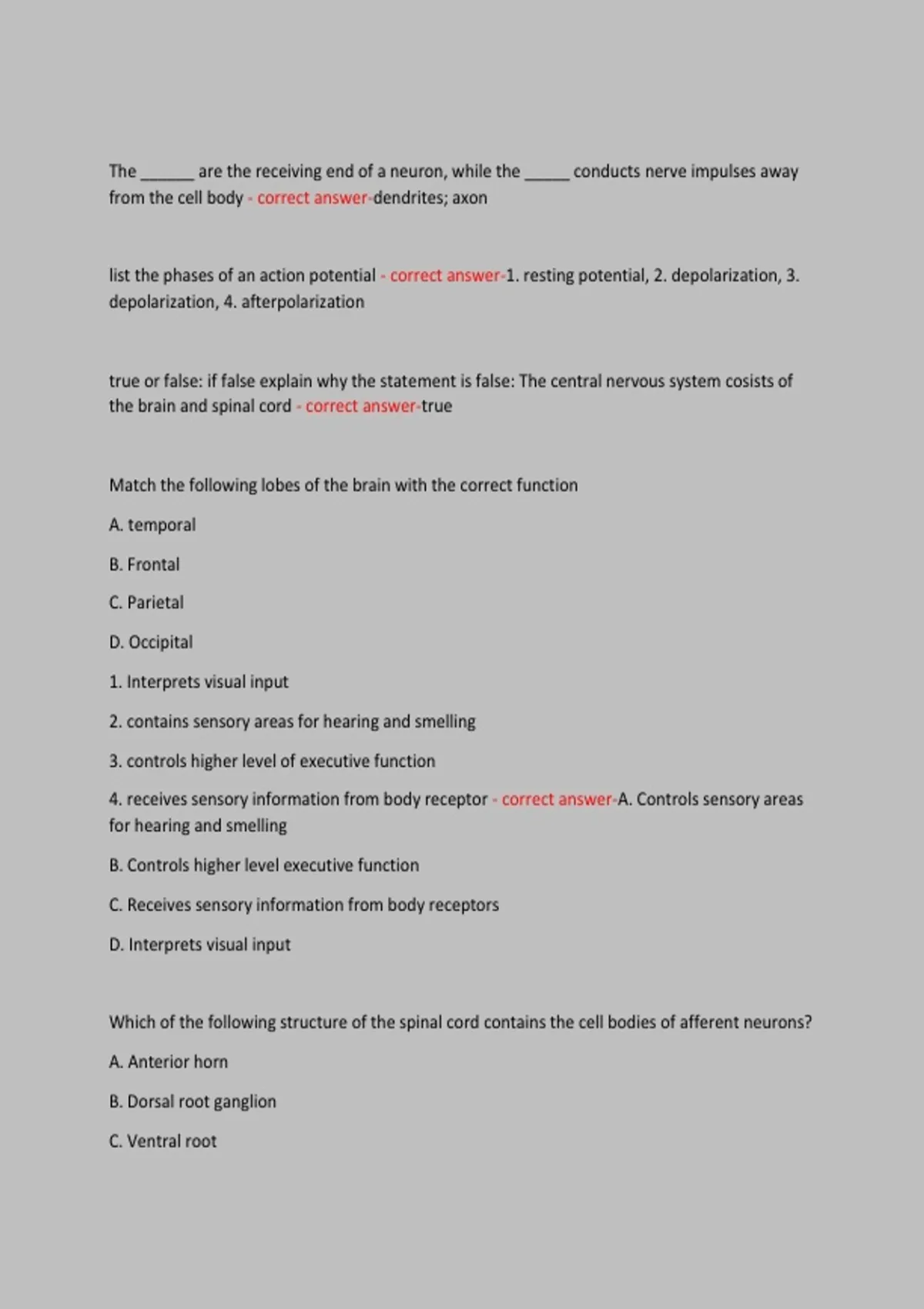 The ______ are the receiving end of a neuron, while the _____ conducts nerve impulses away from the cell body - correct answer-dendrites; axon

list the phases of an action potential - correct answer-1. resting potential, 2. depolarization, 3. depolarization, 4. afterpolarization

true or false: if false explain why the statement is false: The central nervous system cosists of the brain and spinal cord - correct answer-true

Match the following lobes of the brain with the correct function

A. temporal

B. Frontal

C. Parietal

D. Occipital

1. Interprets visual input

2. contains sensory areas for hearing and smelling

3. controls higher level of executive function

4. receives sensory information from body receptor - correct answer-A. Controls sensory areas for hearing and smelling

B. Controls higher level executive function

C. Receives sensory information from body receptors

D. Interprets visual input

Which of the following structure of the spinal cord contains the cell bodies of afferent neurons?

A. Anterior horn

B. Dorsal root ganglion

C. Ventral root